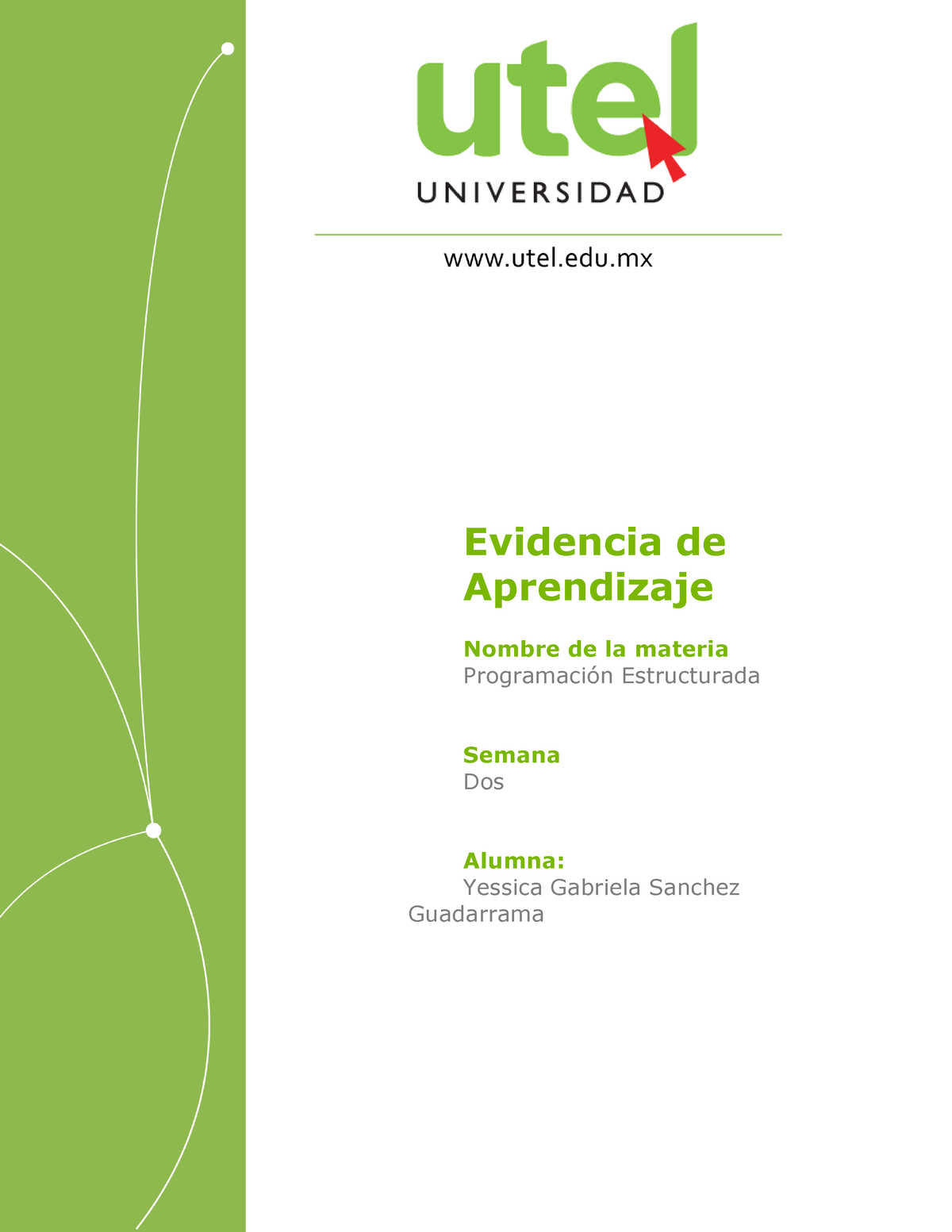 utel
UNIVERSIDAD

www.utel.edu.mx

Evidencia de Aprendizaje

Nombre de la materia
Programación Estructurada

Semana
Dos

Alumna:
Yessica Gabriela Sanchez Guadarrama